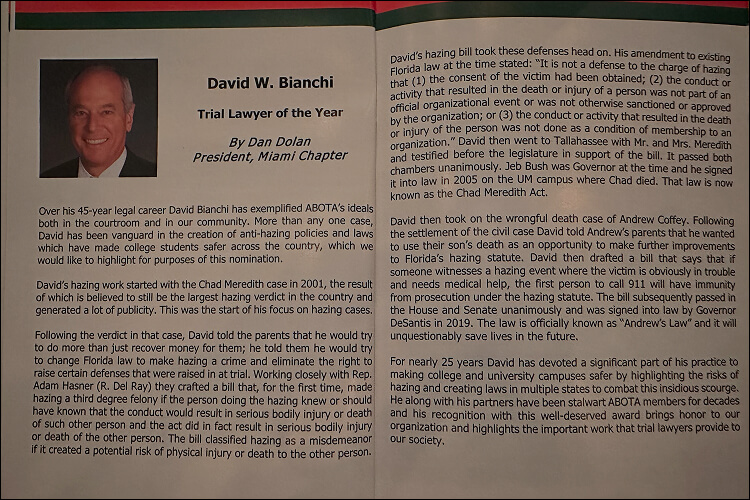 David W. Bianchi

Trial Lawyer of the Year

By Dan Dolan
President, Miami Chapter

Over his 45-year legal career David Bianchi has exemplified ABOTA's ideals both in the courtroom and in our community. More than any one case, David has been vanguard in the creation of anti-hazing policies and laws which have made college students safer across the country, which we would like to highlight for purposes of this nomination.

David's hazing work started with the Chad Meredith case in 2001, the result of which is believed to still be the largest hazing verdict in the country and generated a lot of publicity. This was the start of his focus on hazing cases.

Following the verdict in that case, David told the parents that he would try to do more than just recover money for them; he told them he would try to change Florida law to make hazing a crime and eliminate the right to raise certain defenses that were raised in at trial. Working closely with Rep. Adam Hasner (R. Del Ray) they crafted a bill that, for the first time, made hazing a third degree felony if the person doing the hazing knew or should have known that the conduct would result in serious bodily injury or death of such other person and the act did in fact result in serious bodily injury or death of the other person. The bill classified hazing as a misdemeanor if it created a potential risk of physical injury or death to the other person.

David's hazing bill took these defenses head on. His amendment to existing Florida law at the time stated: "It is not a defense to the charge of hazing that (1) the consent of the victim had been obtained; (2) the conduct or activity that resulted in the death or injury of a person was not part of an official organizational event or was not otherwise sanctioned or approved by the organization; or (3) the conduct or activity that resulted in the death or injury of the person was not done as a condition of membership to an organization." David then went to Tallahassee with Mr. and Mrs. Meredith and testified before the legislature in support of the bill. It passed both chambers unanimously. Jeb Bush was Governor at the time and he signed it into law in 2005 on the UM campus where Chad died. That law is now known as the Chad Meredith Act.

David then took on the wrongful death case of Andrew Coffey. Following the settlement of the civil case David told Andrew's parents that he wanted to use their son's death as an opportunity to make further improvements to Florida's hazing statute. David then drafted a bill that says that if someone witnesses a hazing event where the victim is obviously in trouble and needs medical help, the first person to call 911 will have immunity from prosecution under the hazing statute. The bill subsequently passed in the House and Senate unanimously and was signed into law by Governor DeSantis in 2019. The law is officially known as "Andrew's Law" and it will unquestionably save lives in the future.

For nearly 25 years David has devoted a significant part of his practice to making college and university campuses safer by highlighting the risks of hazing and creating laws in multiple states to combat this insidious scourge. He along with his partners have been stalwart ABOTA members for decades and his recognition with this well-deserved award brings honor to our organization and highlights the important work that trial lawyers provide to our society.